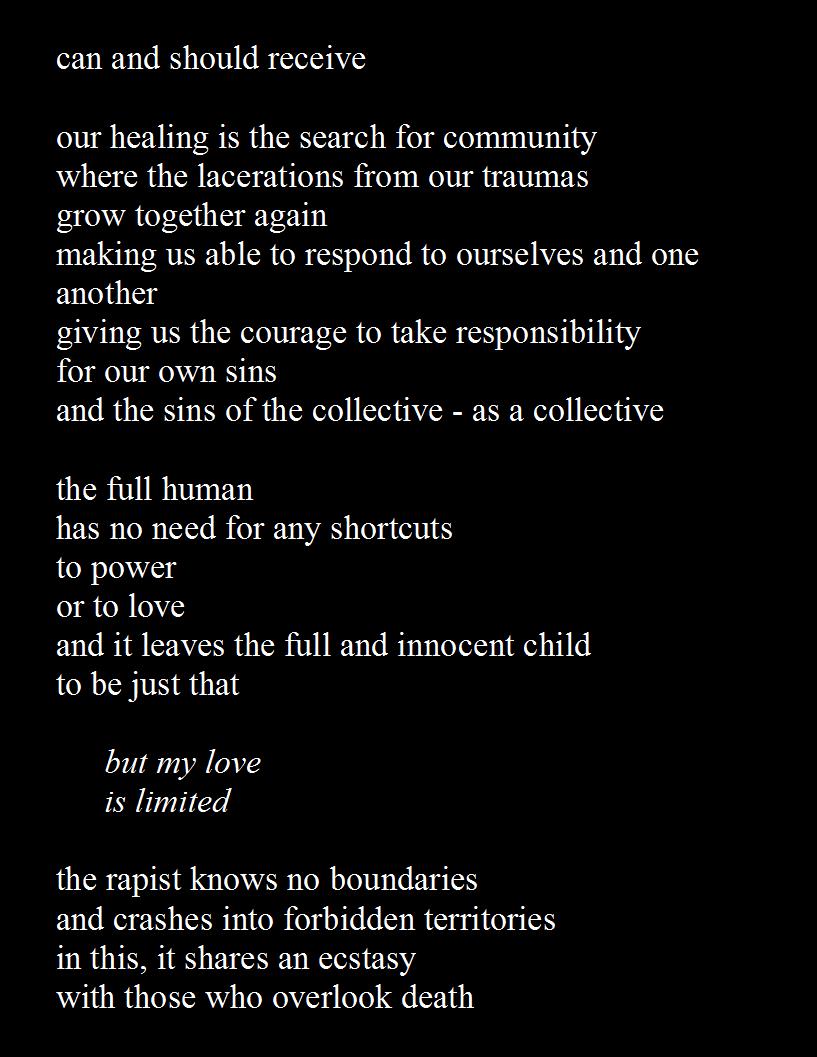 can and should receive

our healing is the search for community
where the lacerations from our traumas
grow together again
making us able to respond to ourselves and one another
giving us the courage to take responsibility
for our own sins
and the sins of the collective - as a collective

the full human
has no need for any shortcuts
to power
or to love
and it leaves the full and innocent child
to be just that

but my love
is limited

the rapist knows no boundaries
and crashes into forbidden territories
in this, it shares an ecstasy
with those who overlook death